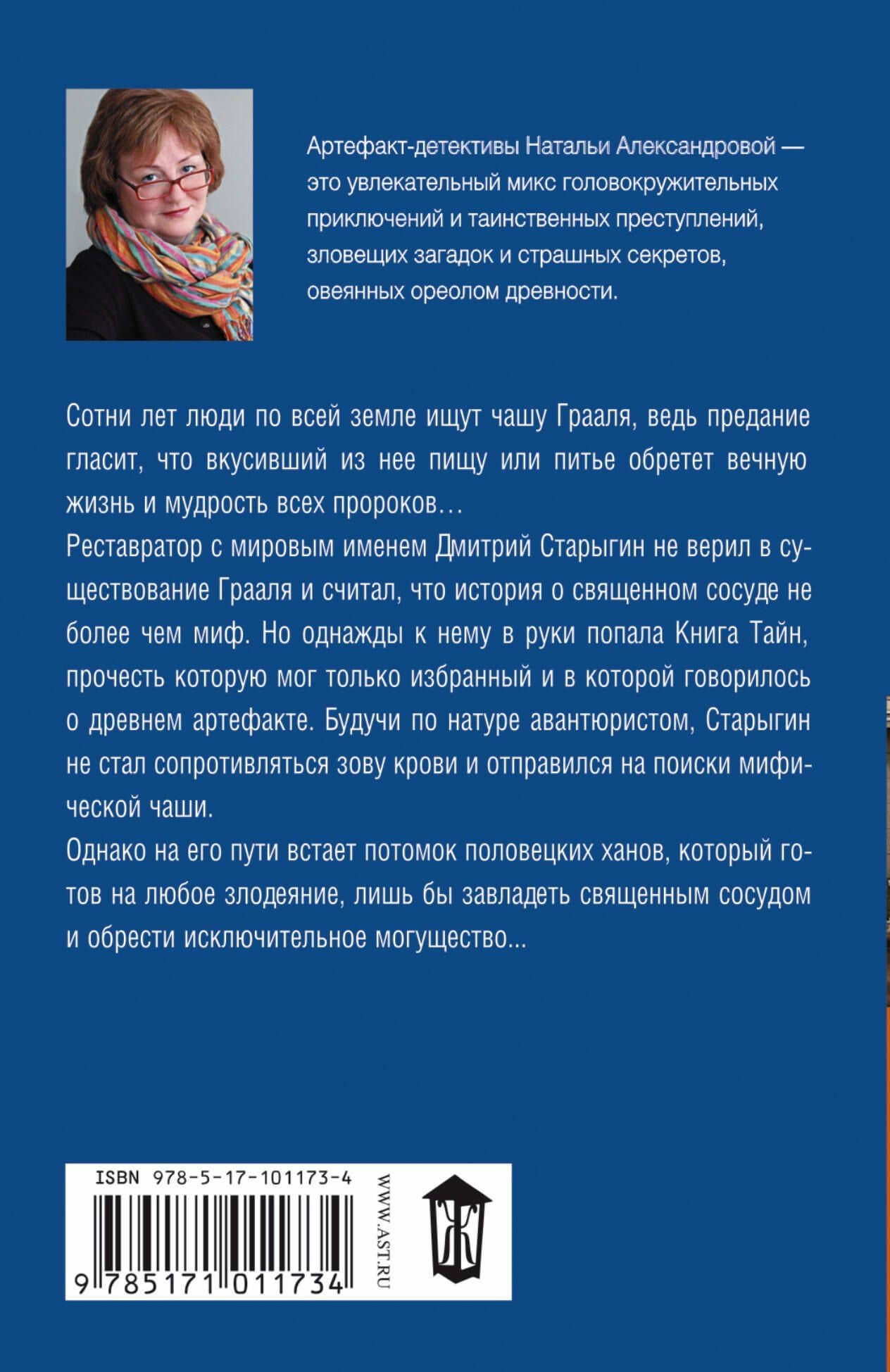 Артефакт-детективы Натальи Александровой — это увлекательный микс головокружительных приключений и таинственных преступлений, зловещих загадок и страшных секретов, овеянных ореолом древности.

Сотни лет люди по всей земле ищут чашу Грааля, ведь предание гласит, что вкусивший из нее пищу или питье обретет вечную жизнь и мудрость всех пророков…

Реставратор с мировым именем Дмитрий Старыгин не верил в существование Грааля и считал, что история о священном сосуде не более чем миф. Но однажды к нему в руки попала Книга Тайн, прочесть которую мог только избранный и в которой говорилось о древнем артефакте. Будучи по натуре авантюристом, Старыгин не стал сопротивляться зову крови и отправился на поиски мифической чаши.

Однако на его пути встает потомок половецких ханов, который готов на любое злодеяние, лишь бы завладеть священным сосудом и обрести исключительное могущество...

ISBN 978-5-17-101173-4

9 785171 011734

WWW.AST.RU

Ж